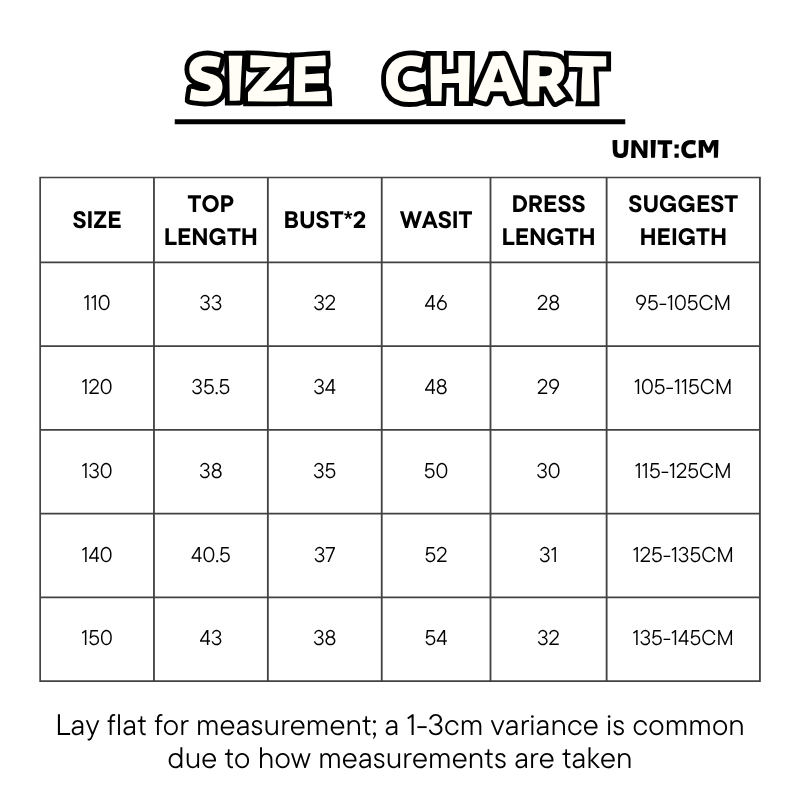 SIZE CHART

UNIT:CM

| SIZE | TOP LENGTH | BUST*2 | WASIT | DRESS LENGTH | SUGGEST HEIGTH |
|---|---|---|---|---|---|
| 110 | 33 | 32 | 46 | 28 | 95-105CM |
| 120 | 35.5 | 34 | 48 | 29 | 105-115CM |
| 130 | 38 | 35 | 50 | 30 | 115-125CM |
| 140 | 40.5 | 37 | 52 | 31 | 125-135CM |
| 150 | 43 | 38 | 54 | 32 | 135-145CM |

Lay flat for measurement; a 1-3cm variance is common due to how measurements are taken